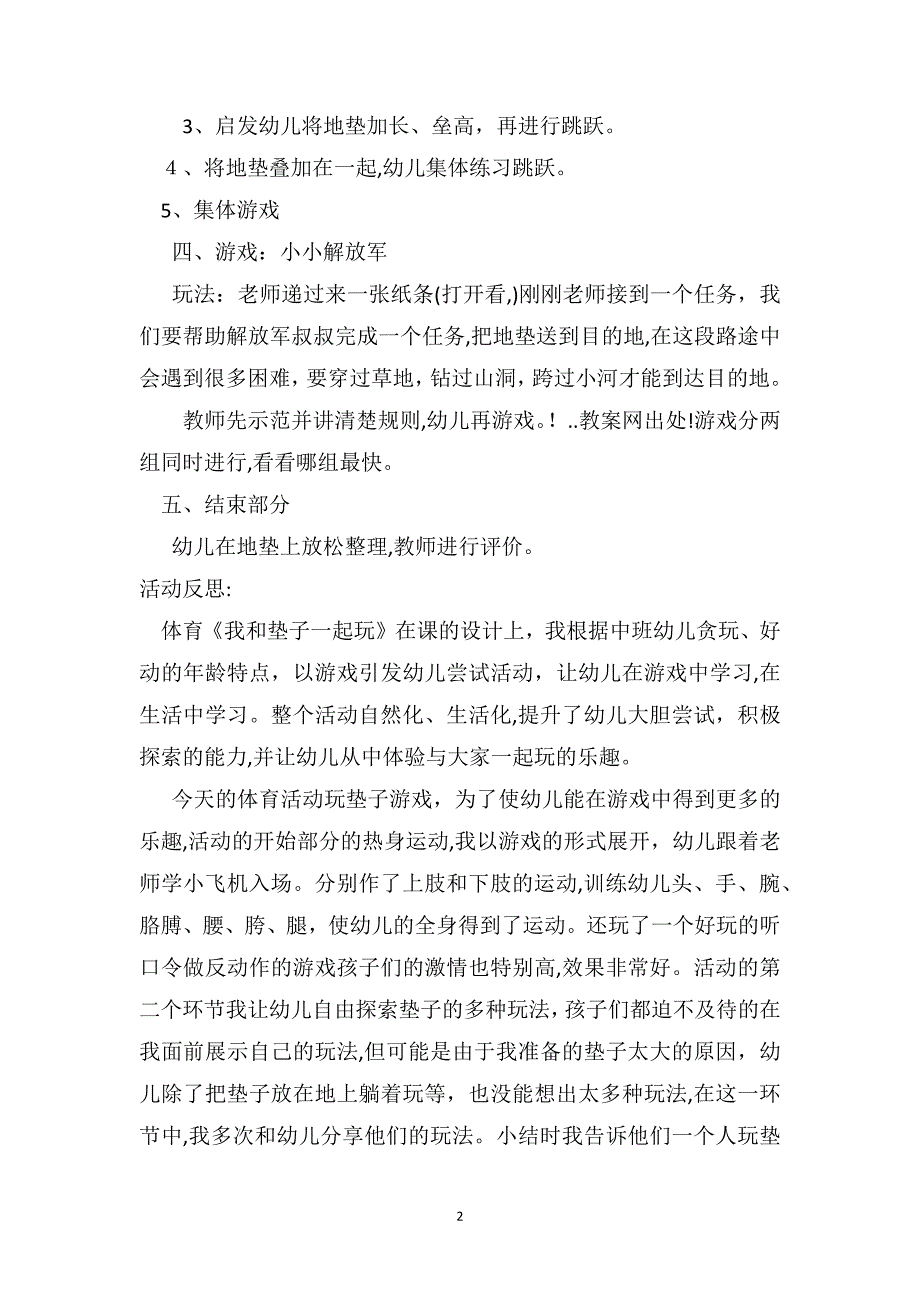 3、启发幼儿将地垫加长、垒高，再进行跳跃。

4 、将地垫叠加在一起,幼儿集体练习跳跃。

5、集体游戏

四、游戏：小小解放军

玩法：老师递过来一张纸条(打开看,)刚刚老师接到一个任务，我们要帮助解放军叔叔完成一个任务,把地垫送到目的地,在这段路途中会遇到很多困难，要穿过草地，钻过山洞，跨过小河才能到达目的地。

教师先示范并讲清楚规则,幼儿再游戏。! ..教案网出处!游戏分两组同时进行,看看哪组最快。

五、结束部分

幼儿在地垫上放松整理,教师进行评价。

活动反思:

体育《我和垫子一起玩》在课的设计上，我根据中班幼儿贪玩、好动的年龄特点，以游戏引发幼儿尝试活动，让幼儿在游戏中学习,在生活中学习。整个活动自然化、生活化,提升了幼儿大胆尝试，积极探索的能力,并让幼儿从中体验与大家一起玩的乐趣。

今天的体育活动玩垫子游戏，为了使幼儿能在游戏中得到更多的乐趣,活动的开始部分的热身运动,我以游戏的形式展开，幼儿跟着老师学小飞机入场。分别作了上肢和下肢的运动,训练幼儿头、手、腕、胳膊、腰、胯、腿，使幼儿的全身得到了运动。还玩了一个好玩的听口令做反动作的游戏孩子们的激情也特别高,效果非常好。活动的第二个环节我让幼儿自由探索垫子的多种玩法，孩子们都迫不及待的在我面前展示自己的玩法,但可能是由于我准备的垫子太大的原因，幼儿除了把垫子放在地上躺着玩等，也没能想出太多种玩法,在这一环节中,我多次和幼儿分享他们的玩法。小结时我告诉他们一个人玩垫

2